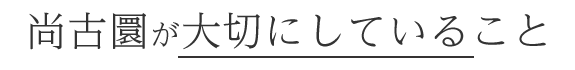 尚古圜が大切にしていること